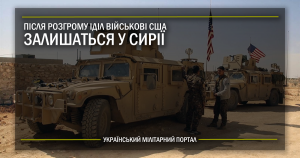 ПІСЛЯ РОЗГРОМУ ІДІЛ ВІЙСЬКОВІ США
ЗАЛИШАТЬСЯ У СИРІЇ

УКРАЇНСЬКИЙ МІЛІТАРНИЙ ПОРТАЛ